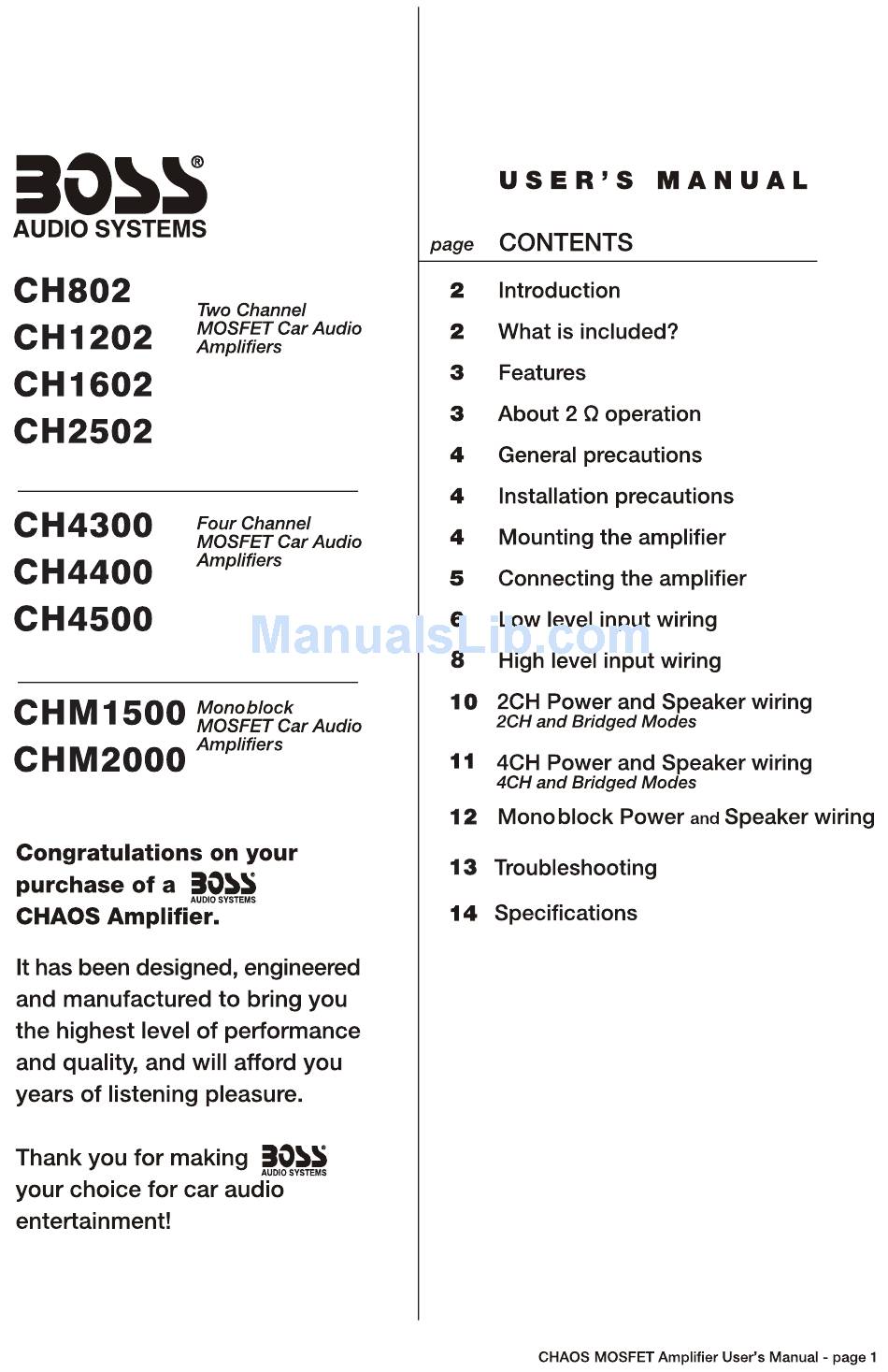 BOSS®
AUDIO SYSTEMS

CH802
CH1202
CH1602
CH2502

Two Channel MOSFET Car Audio Amplifiers

CH4300
CH4400
CH4500

Four Channel MOSFET Car Audio Amplifiers

CHM1500
CHM2000

Monoblock MOSFET Car Audio Amplifiers

Congratulations on your purchase of a BOSS AUDIO SYSTEMS CHAOS Amplifier.

It has been designed, engineered and manufactured to bring you the highest level of performance and quality, and will afford you years of listening pleasure.

Thank you for making BOSS AUDIO SYSTEMS your choice for car audio entertainment!

USER'S MANUAL

page CONTENTS

2 Introduction
2 What is included?
3 Features
3 About 2 Ω operation
4 General precautions
4 Installation precautions
4 Mounting the amplifier
5 Connecting the amplifier
6 Low level input wiring
8 High level input wiring
10 2CH Power and Speaker wiring
2CH and Bridged Modes
11 4CH Power and Speaker wiring
4CH and Bridged Modes
12 Monoblock Power and Speaker wiring
13 Troubleshooting
14 Specifications

ManualsLib.com

CHAOS MOSFET Amplifier User's Manual - page 1